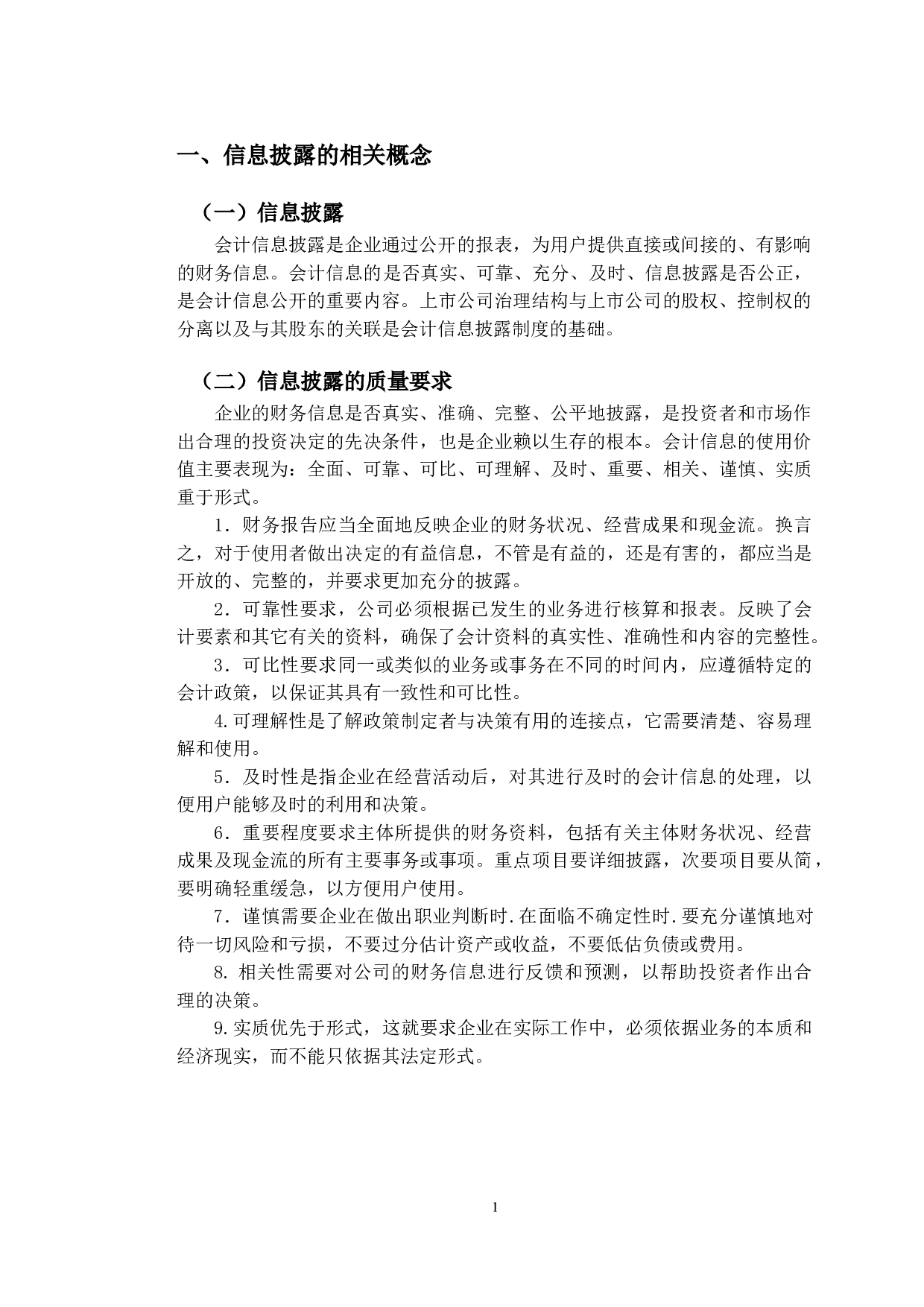 一、信息披露的相关概念

（一）信息披露

会计信息披露是企业通过公开的报表，为用户提供直接或间接的、有影响的财务信息。会计信息的是否真实、可靠、充分、及时、信息披露是否公正，是会计信息公开的重要内容。上市公司治理结构与上市公司的股权、控制权的分离以及与其股东的关联是会计信息披露制度的基础。

（二）信息披露的质量要求

企业的财务信息是否真实、准确、完整、公平地披露，是投资者和市场作出合理的投资决定的先决条件，也是企业赖以生存的根本。会计信息的使用价值主要表现为：全面、可靠、可比、可理解、及时、重要、相关、谨慎、实质重于形式。

1．财务报告应当全面地反映企业的财务状况、经营成果和现金流。换言之，对于使用者做出决定的有益信息，不管是有益的，还是有害的，都应当是开放的、完整的，并要求更加充分的披露。

2．可靠性要求，公司必须根据已发生的业务进行核算和报表。反映了会计要素和其它有关的资料，确保了会计资料的真实性、准确性和内容的完整性。

3．可比性要求同一或类似的业务或事务在不同的时间内，应遵循特定的会计政策，以保证其具有一致性和可比性。

4.可理解性是了解政策制定者与决策有用的连接点，它需要清楚、容易理解和使用。

5．及时性是指企业在经营活动后，对其进行及时的会计信息的处理，以便用户能够及时的利用和决策。

6．重要程度要求主体所提供的财务资料，包括有关主体财务状况、经营成果及现金流的所有主要事务或事项。重点项目要详细披露，次要项目要从简，要明确轻重缓急，以方便用户使用。

7．谨慎需要企业在做出职业判断时.在面临不确定性时.要充分谨慎地对待一切风险和亏损，不要过分估计资产或收益，不要低估负债或费用。

8. 相关性需要对公司的财务信息进行反馈和预测，以帮助投资者作出合理的决策。

9.实质优先于形式，这就要求企业在实际工作中，必须依据业务的本质和经济现实，而不能只依据其法定形式。

1